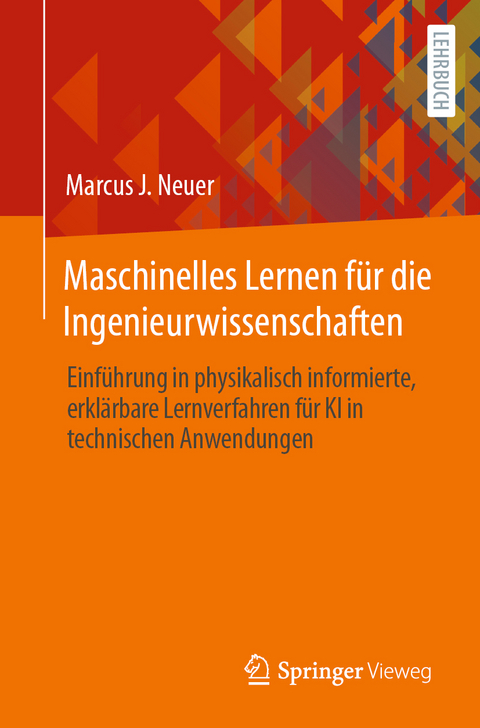 LEHRBUCH

Marcus J. Neuer

Maschinelles Lernen für die Ingenieurwissenschaften

Einführung in physikalisch informierte, erklärbare Lernverfahren für KI in technischen Anwendungen

Springer Vieweg